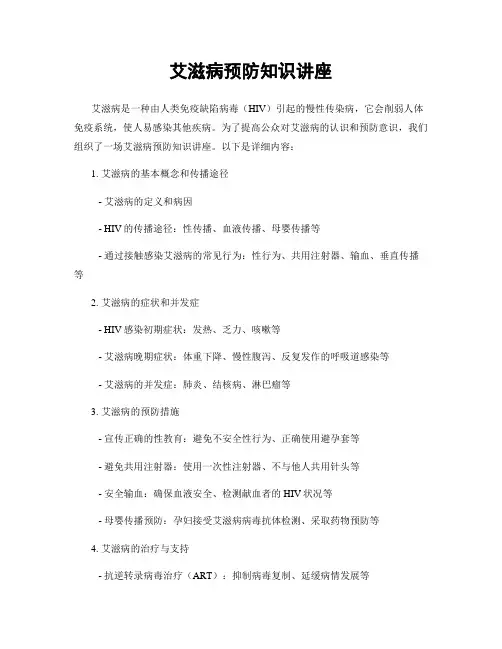 艾滋病预防知识讲座

艾滋病是一种由人类免疫缺陷病毒（HIV）引起的慢性传染病，它会削弱人体免疫系统，使人易感染其他疾病。为了提高公众对艾滋病的认识和预防意识，我们组织了一场艾滋病预防知识讲座。以下是详细内容：

1. 艾滋病的基本概念和传播途径

- 艾滋病的定义和病因

- HIV 的传播途径：性传播、血液传播、母婴传播等

- 通过接触感染艾滋病的常见行为：性行为、共用注射器、输血、垂直传播等

2. 艾滋病的症状和并发症

- HIV 感染初期症状：发热、乏力、咳嗽等

- 艾滋病晚期症状：体重下降、慢性腹泻、反复发作的呼吸道感染等

- 艾滋病的并发症：肺炎、结核病、淋巴瘤等

3. 艾滋病的预防措施

- 宣传正确的性教育：避免不安全性行为、正确使用避孕套等

- 避免共用注射器：使用一次性注射器、不与他人共用针头等

- 安全输血：确保血液安全、检测献血者的 HIV 状况等

- 母婴传播预防：孕妇接受艾滋病病毒抗体检测、采取药物预防等

4. 艾滋病的治疗与支持

- 抗逆转录病毒治疗（ART）：抑制病毒复制、延缓病情发展等